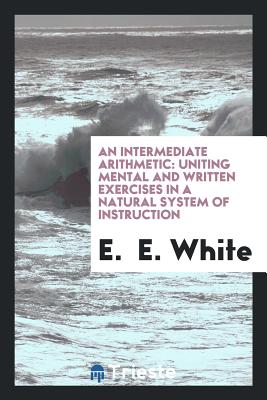 AN INTERMEDIATE ARITHMETIC: UNITING MENTAL AND WRITTEN EXERCISES IN A NATURAL SYSTEM OF INSTRUCTION

E. E. White

Trieste